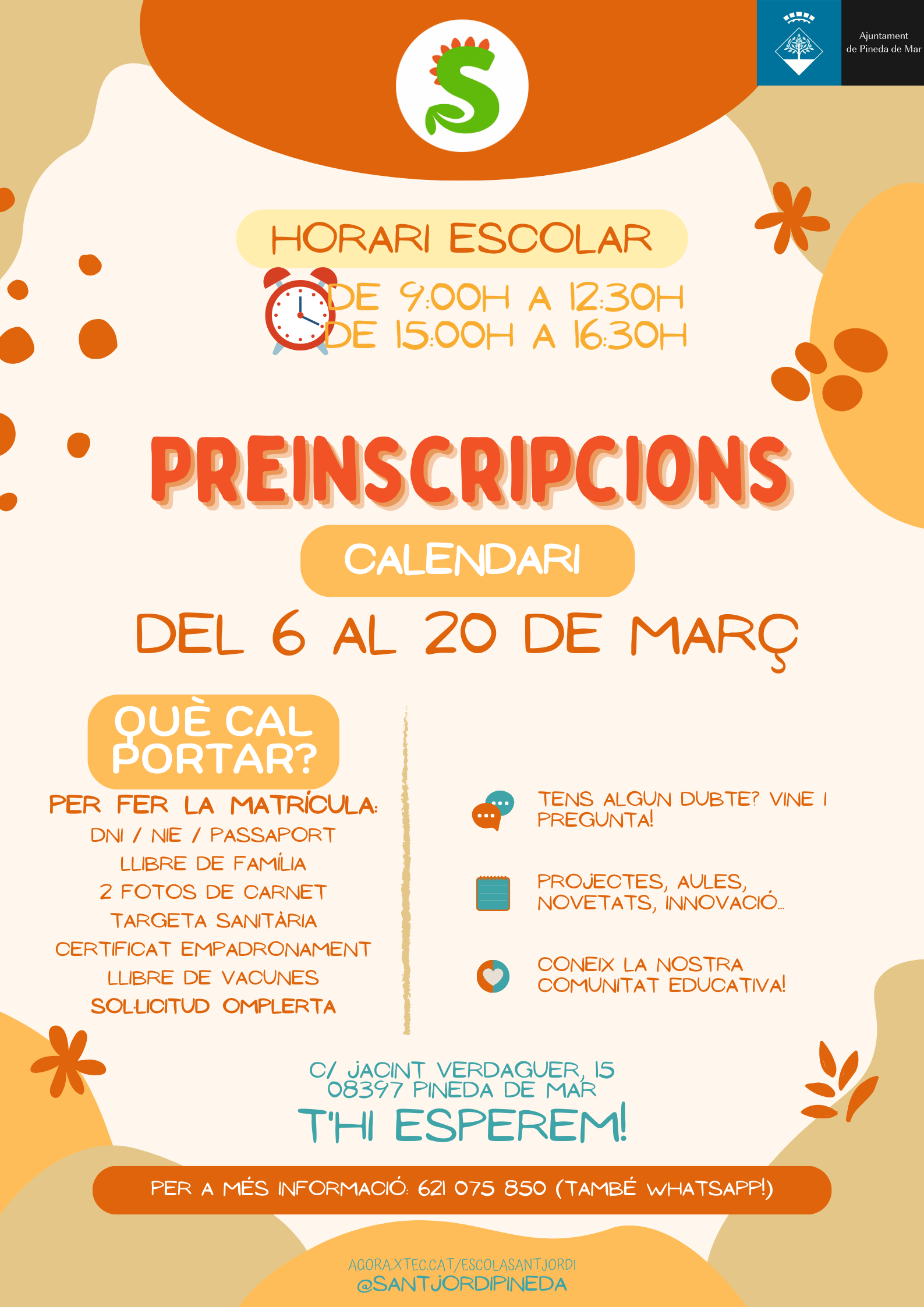 Ajuntament
de Pineda de Mar

HORARI ESCOLAR

DE 9:00H A 12:30H
DE 15:00H A 16:30H

PREINSCRIPCIONS

CALENDARI

DEL 6 AL 20 DE MARÇ

QUÈ CAL PORTAR?

PER FER LA MATRÍCULA:
DNI / NIE / PASSAPORT
LLIBRE DE FAMÍLIA
2 FOTOS DE CARNET
TARGETA SANITÀRIA
CERTIFICAT EMPADRONAMENT
LLIBRE DE VACUNES
SOL·LICITUD OMPLERTA

TENS ALGUN DUBTE? VINE I PREGUNTA!

PROJECTES, AULES, NOVETATS, INNOVACIÓ...

CONEIX LA NOSTRA COMUNITAT EDUCATIVA!

C/ JACINT VERDAGUER, 15
08397 PINEDA DE MAR

T'HI ESPEREM!

PER A MÉS INFORMACIÓ: 621 075 850 (TAMBÉ WHATSAPP!)

AGORA.XTEC.CAT/ESCOLASANTJORDI
@SANTJORDIPINEDA